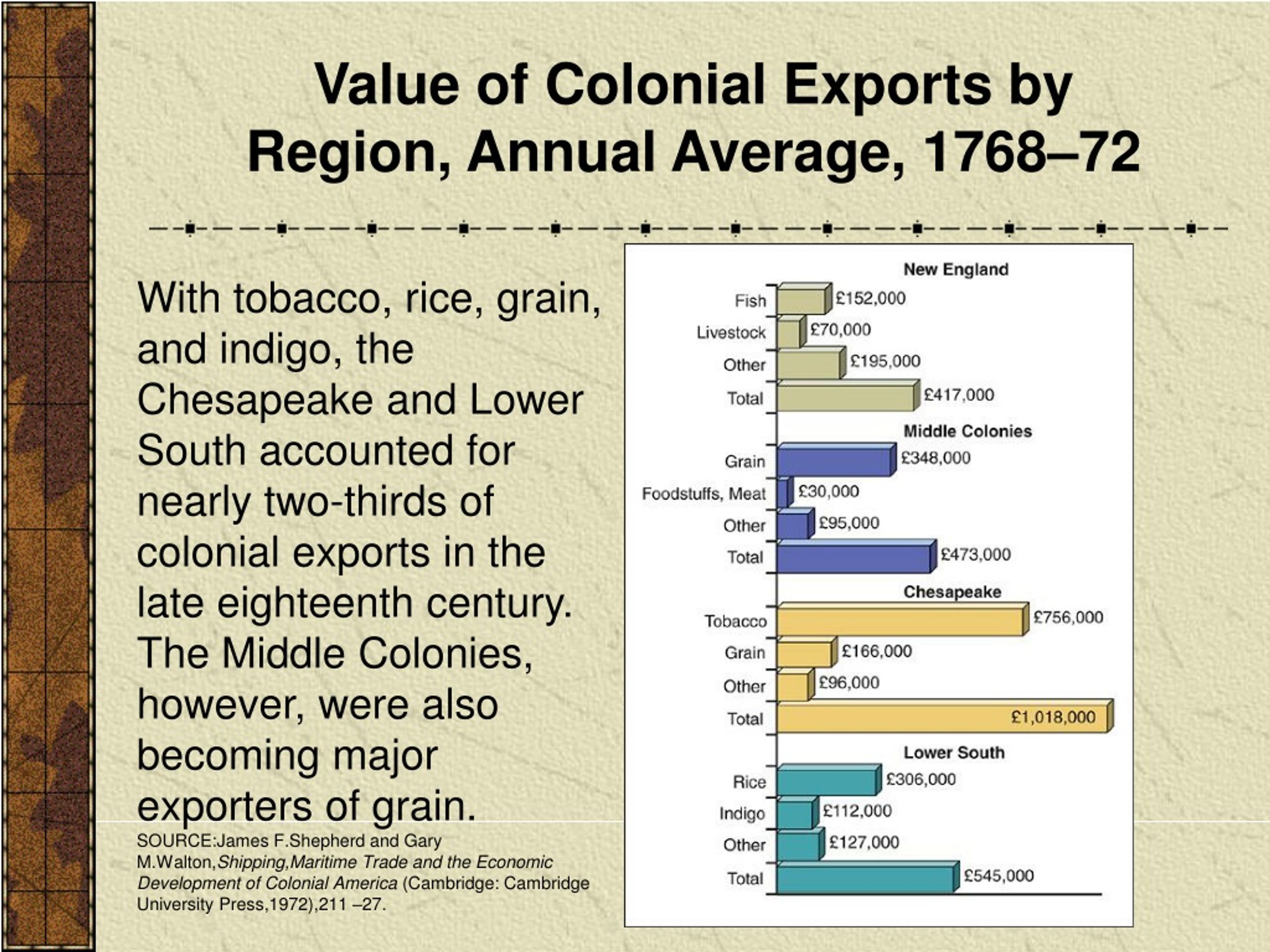 Value of Colonial Exports by Region, Annual Average, 1768–72

With tobacco, rice, grain, and indigo, the Chesapeake and Lower South accounted for nearly two-thirds of colonial exports in the late eighteenth century. The Middle Colonies, however, were also becoming major exporters of grain.

SOURCE:James F.Shepherd and Gary M.Walton,Shipping,Maritime Trade and the Economic Development of Colonial America (Cambridge: Cambridge University Press,1972),211 –27.

New England
Fish £152,000
Livestock £70,000
Other £195,000
Total £417,000

Middle Colonies
Grain £348,000
Foodstuffs, Meat £30,000
Other £95,000
Total £473,000

Chesapeake
Tobacco £756,000
Grain £166,000
Other £96,000
Total £1,018,000

Lower South
Rice £306,000
Indigo £112,000
Other £127,000
Total £545,000